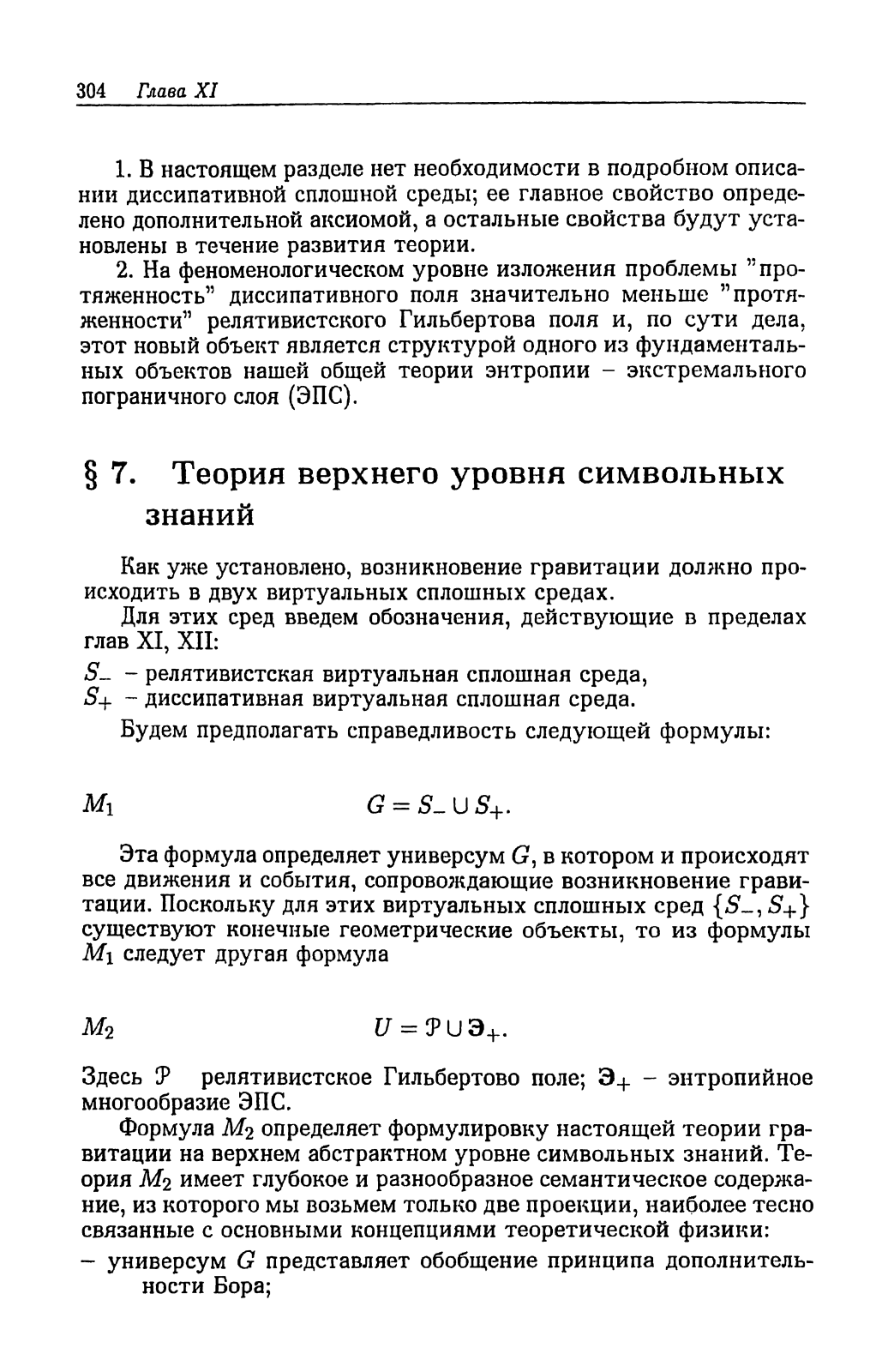 304 Глава XI

1. В настоящем разделе нет необходимости в подробном описании диссипативной сплошной среды; ее главное свойство определено дополнительной аксиомой, а остальные свойства будут установлены в течение развития теории.

2. На феноменологическом уровне изложения проблемы "протяженность" диссипативного поля значительно меньше "протяженности" релятивистского Гильбертова поля и, по сути дела, этот новый объект является структурой одного из фундаментальных объектов нашей общей теории энтропии – экстремального пограничного слоя (ЭПС).

§ 7. Теория верхнего уровня символьных знаний

Как уже установлено, возникновение гравитации должно происходить в двух виртуальных сплошных средах.

Для этих сред введем обозначения, действующие в пределах глав XI, XII:

$S_-$ – релятивистская виртуальная сплошная среда,
$S_+$ – диссипативная виртуальная сплошная среда.

Будем предполагать справедливость следующей формулы:

$M_1$ $G = S_- \cup S_+.$

Эта формула определяет универсум $G$, в котором и происходят все движения и события, сопровождающие возникновение гравитации. Поскольку для этих виртуальных сплошных сред $\{S_-, S_+\}$ существуют конечные геометрические объекты, то из формулы $M_1$ следует другая формула

$M_2$ $U = \mathcal{P} \cup Э_+.$

Здесь $\mathcal{P}$ релятивистское Гильбертово поле; $Э_+$ – энтропийное многообразие ЭПС.

Формула $M_2$ определяет формулировку настоящей теории гравитации на верхнем абстрактном уровне символьных знаний. Теория $M_2$ имеет глубокое и разнообразное семантическое содержание, из которого мы возьмем только две проекции, наиболее тесно связанные с основными концепциями теоретической физики:

– универсум $G$ представляет обобщение принципа дополнительности Бора;